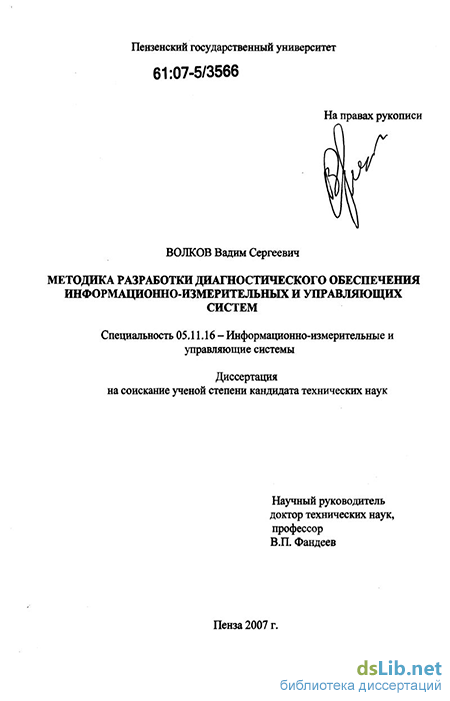 Пензенский государственный университет

61:07-5/3566

На правах рукописи

ВОЛКОВ Вадим Сергеевич

МЕТОДИКА РАЗРАБОТКИ ДИАГНОСТИЧЕСКОГО ОБЕСПЕЧЕНИЯ ИНФОРМАЦИОННО-ИЗМЕРИТЕЛЬНЫХ И УПРАВЛЯЮЩИХ СИСТЕМ

Специальность 05.11.16 – Информационно-измерительные и управляющие системы

Диссертация
на соискание ученой степени кандидата технических наук

Научный руководитель
доктор технических наук,
профессор
В.П. Фандеев

Пенза 2007 г.

dsLib.net
библиотека диссертаций